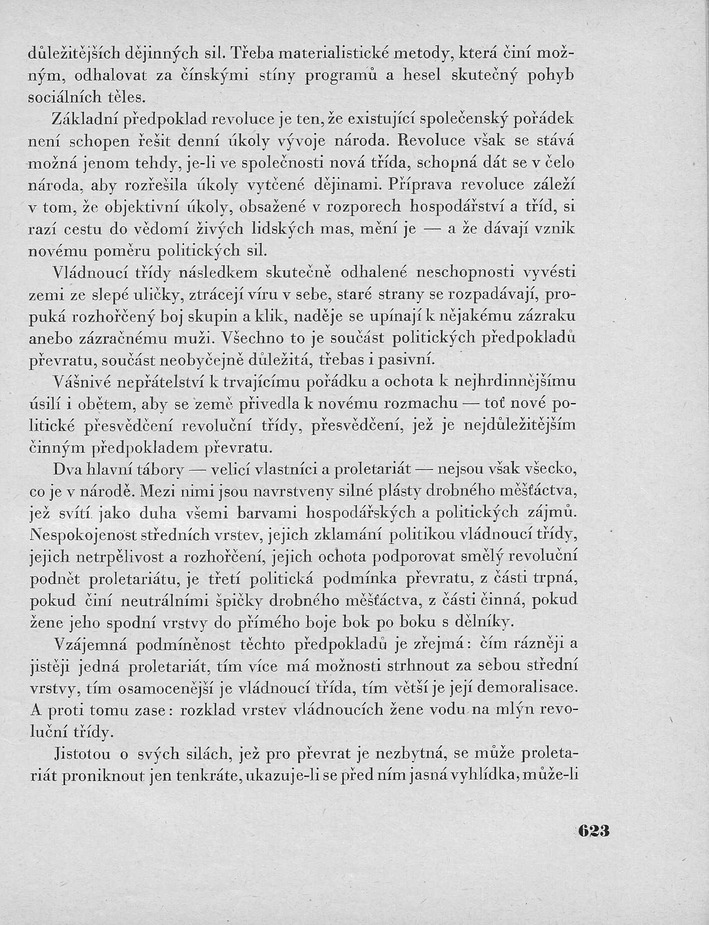 důležitějších dějinných sil. Třeba materialistické metody, která činí možným, odhalovat za čínskými stíny programů a hesel skutečný pohyb sociálních těles.

Základní předpoklad revoluce je ten, že existující společenský pořádek není schopen řešit denní úkoly vývoje národa. Revoluce však se stává možná jenom tehdy, je-li ve společnosti nová třída, schopná dát se v čelo národa, aby rozřešila úkoly vytčené dějinami. Příprava revoluce záleží v tom, že objektivní úkoly, obsažené v rozporech hospodářství a tříd, si razí cestu do vědomí živých lidských mas, mění je — a že dávají vznik novému poměru politických sil.

Vládnoucí třídy následkem skutečně odhalené neschopnosti vyvésti zemi ze slepé uličky, ztrácejí víru v sebe, staré strany se rozpadávají, propuká rozhořčený boj skupin a klik, naděje se upínají k nějakému zázraku anebo zázračnému muži. Všechno to je součást politických předpokladů převratu, součást neobyčejně důležitá, třebas i pasivní.

Vášnivé nepřátelství k trvajícímu pořádku a ochota k nejhrdinnějšímu úsilí i obětem, aby se země přivedla k novému rozmachu — toť nové politické přesvědčení revoluční třídy, přesvědčení, jež je nejdůležitějším činným předpokladem převratu.

Dva hlavní tábory — velicí vlastníci a proletariát — nejsou však všecko, co je v národě. Mezi nimi jsou navrstveny silné plásty drobného měšťáctva, jež svítí jako duha všemi barvami hospodářských a politických zájmů. Nespokojenost středních vrstev, jejich zklamání politikou vládnoucí třídy, jejich netrpělivost a rozhořčení, jejich ochota podporovat smělý revoluční podnět proletariátu, je třetí politická podmínka převratu, z části trpná, pokud činí neutrálními špičky drobného měšťáctva, z části činná, pokud žene jeho spodní vrstvy do přímého boje bok po boku s dělníky.

Vzájemná podmíněnost těchto předpokladů je zřejmá: čím rázněji a jistěji jedná proletariát, tím více má možnosti strhnout za sebou střední vrstvy, tím osamocenější je vládnoucí třída, tím větší je její demoralisace. A proti tomu zase: rozklad vrstev vládnoucích žene vodu na mlýn revoluční třídy.

Jistotou o svých silách, jež pro převrat je nezbytná, se může proletariát proniknout jen tenkráte, ukazuje-li se před ním jasná vyhlídka, může-li

623